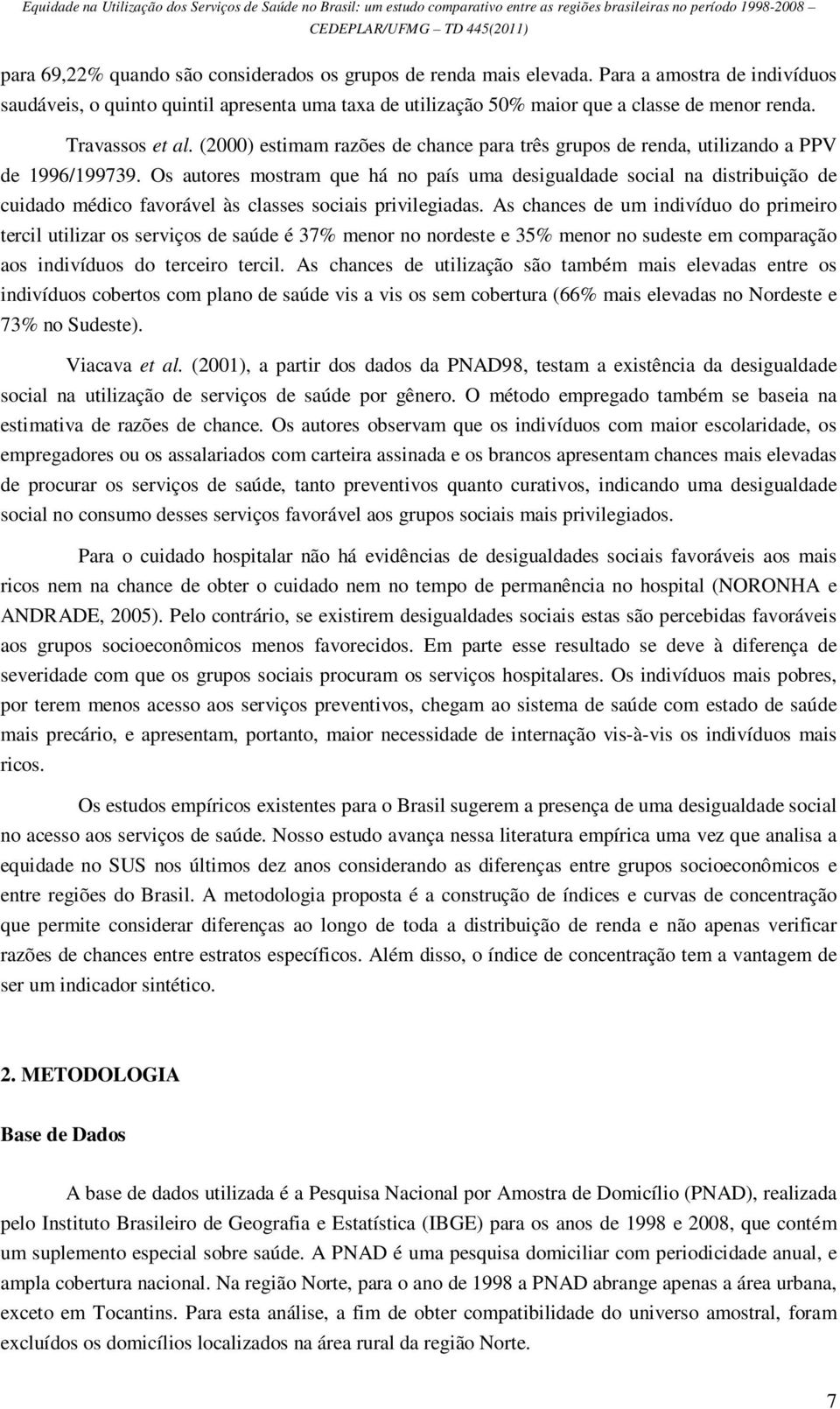 Equidade na Utilização dos Serviços de Saúde no Brasil: um estudo comparativo entre as regiões brasileiras no período 1998-2008 – CEDEPLAR/UFMG – TD 445(2011)

para 69,22% quando são considerados os grupos de renda mais elevada. Para a amostra de indivíduos saudáveis, o quinto quintil apresenta uma taxa de utilização 50% maior que a classe de menor renda.

Travassos et al. (2000) estimam razões de chance para três grupos de renda, utilizando a PPV de 1996/199739. Os autores mostram que há no país uma desigualdade social na distribuição de cuidado médico favorável às classes sociais privilegiadas. As chances de um indivíduo do primeiro tercil utilizar os serviços de saúde é 37% menor no nordeste e 35% menor no sudeste em comparação aos indivíduos do terceiro tercil. As chances de utilização são também mais elevadas entre os indivíduos cobertos com plano de saúde vis a vis os sem cobertura (66% mais elevadas no Nordeste e 73% no Sudeste).

Viacava et al. (2001), a partir dos dados da PNAD98, testam a existência da desigualdade social na utilização de serviços de saúde por gênero. O método empregado também se baseia na estimativa de razões de chance. Os autores observam que os indivíduos com maior escolaridade, os empregadores ou os assalariados com carteira assinada e os brancos apresentam chances mais elevadas de procurar os serviços de saúde, tanto preventivos quanto curativos, indicando uma desigualdade social no consumo desses serviços favorável aos grupos sociais mais privilegiados.

Para o cuidado hospitalar não há evidências de desigualdades sociais favoráveis aos mais ricos nem na chance de obter o cuidado nem no tempo de permanência no hospital (NORONHA e ANDRADE, 2005). Pelo contrário, se existirem desigualdades sociais estas são percebidas favoráveis aos grupos socioeconômicos menos favorecidos. Em parte esse resultado se deve à diferença de severidade com que os grupos sociais procuram os serviços hospitalares. Os indivíduos mais pobres, por terem menos acesso aos serviços preventivos, chegam ao sistema de saúde com estado de saúde mais precário, e apresentam, portanto, maior necessidade de internação vis-à-vis os indivíduos mais ricos.

Os estudos empíricos existentes para o Brasil sugerem a presença de uma desigualdade social no acesso aos serviços de saúde. Nosso estudo avança nessa literatura empírica uma vez que analisa a equidade no SUS nos últimos dez anos considerando as diferenças entre grupos socioeconômicos e entre regiões do Brasil. A metodologia proposta é a construção de índices e curvas de concentração que permite considerar diferenças ao longo de toda a distribuição de renda e não apenas verificar razões de chances entre estratos específicos. Além disso, o índice de concentração tem a vantagem de ser um indicador sintético.

2. METODOLOGIA

Base de Dados

A base de dados utilizada é a Pesquisa Nacional por Amostra de Domicílio (PNAD), realizada pelo Instituto Brasileiro de Geografia e Estatística (IBGE) para os anos de 1998 e 2008, que contém um suplemento especial sobre saúde. A PNAD é uma pesquisa domiciliar com periodicidade anual, e ampla cobertura nacional. Na região Norte, para o ano de 1998 a PNAD abrange apenas a área urbana, exceto em Tocantins. Para esta análise, a fim de obter compatibilidade do universo amostral, foram excluídos os domicílios localizados na área rural da região Norte.

7